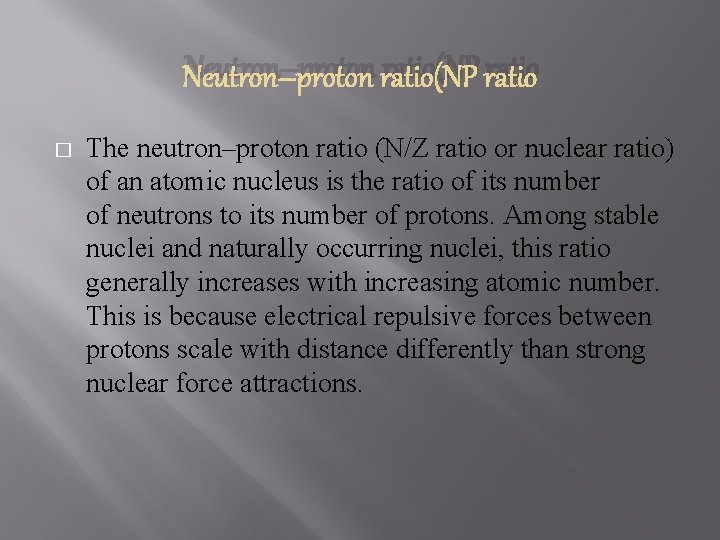 Neutron–proton ratio(NP ratio

The neutron–proton ratio (N/Z ratio or nuclear ratio) of an atomic nucleus is the ratio of its number of neutrons to its number of protons. Among stable nuclei and naturally occurring nuclei, this ratio generally increases with increasing atomic number. This is because electrical repulsive forces between protons scale with distance differently than strong nuclear force attractions.